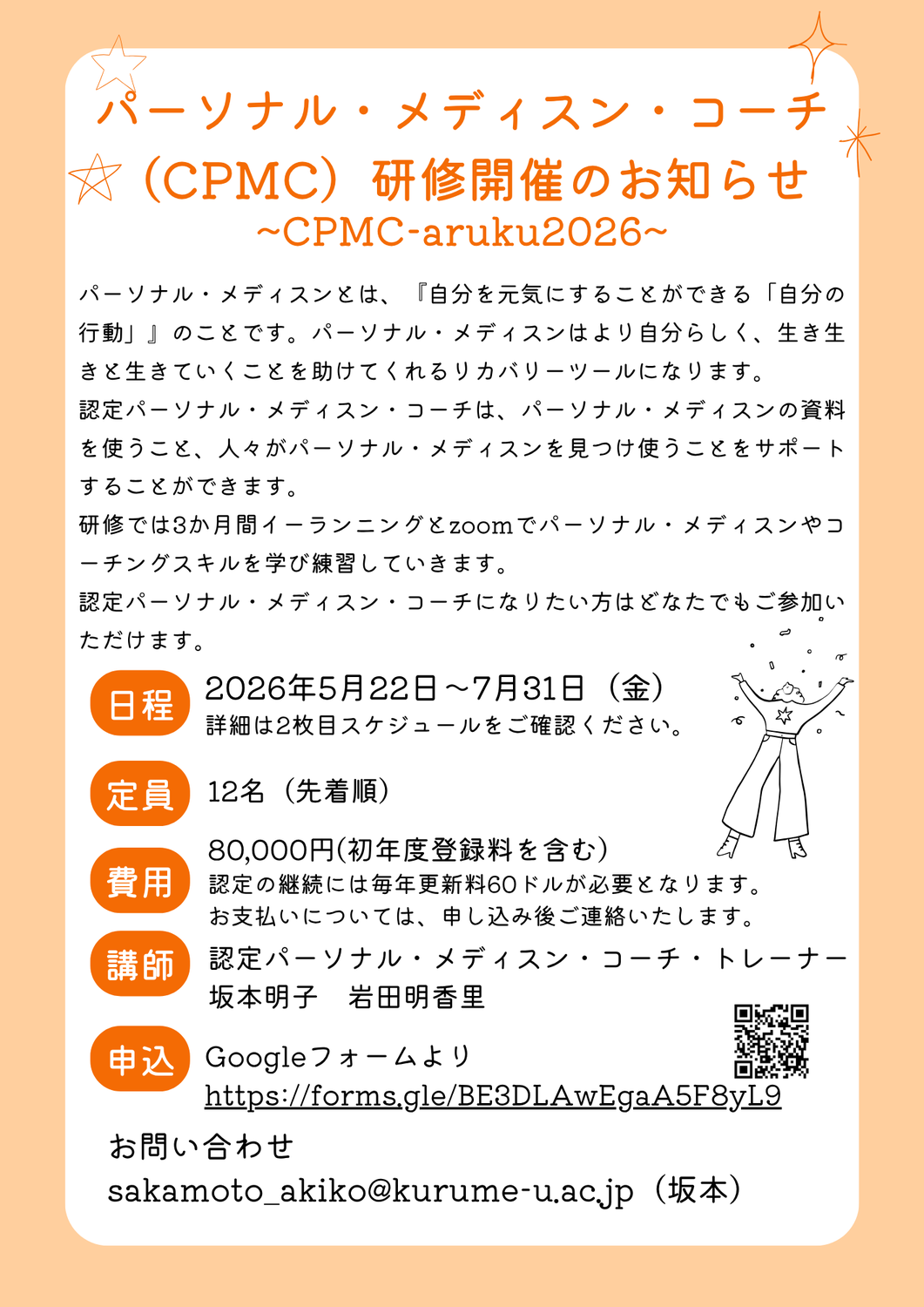 パーソナル・メディスン・コーチ
（CPMC）研修開催のお知らせ
~CPMC-aruku2026~

パーソナル・メディスンとは、『自分を元気にすることができる「自分の行動」』のことです。パーソナル・メディスンはより自分らしく、生き生きと生きていくことを助けてくれるリカバリーツールになります。
認定パーソナル・メディスン・コーチは、パーソナル・メディスンの資料を使うこと、人々がパーソナル・メディスンを見つけ使うことをサポートすることができます。
研修では3か月間イーランニングとzoomでパーソナル・メディスンやコーチングスキルを学び練習していきます。
認定パーソナル・メディスン・コーチになりたい方はどなたでもご参加いただけます。

日程
2026年5月22日～7月31日（金）
詳細は2枚目スケジュールをご確認ください。

定員
12名（先着順）

費用
80,000円(初年度登録料を含む)
認定の継続には毎年更新料60ドルが必要となります。
お支払いについては、申し込み後ご連絡いたします。

講師
認定パーソナル・メディスン・コーチ・トレーナー
坂本明子　岩田明香里

申込
Googleフォームより
https://forms.gle/BE3DLAwEgaA5F8yL9

お問い合わせ
sakamoto_akiko@kurume-u.ac.jp（坂本）